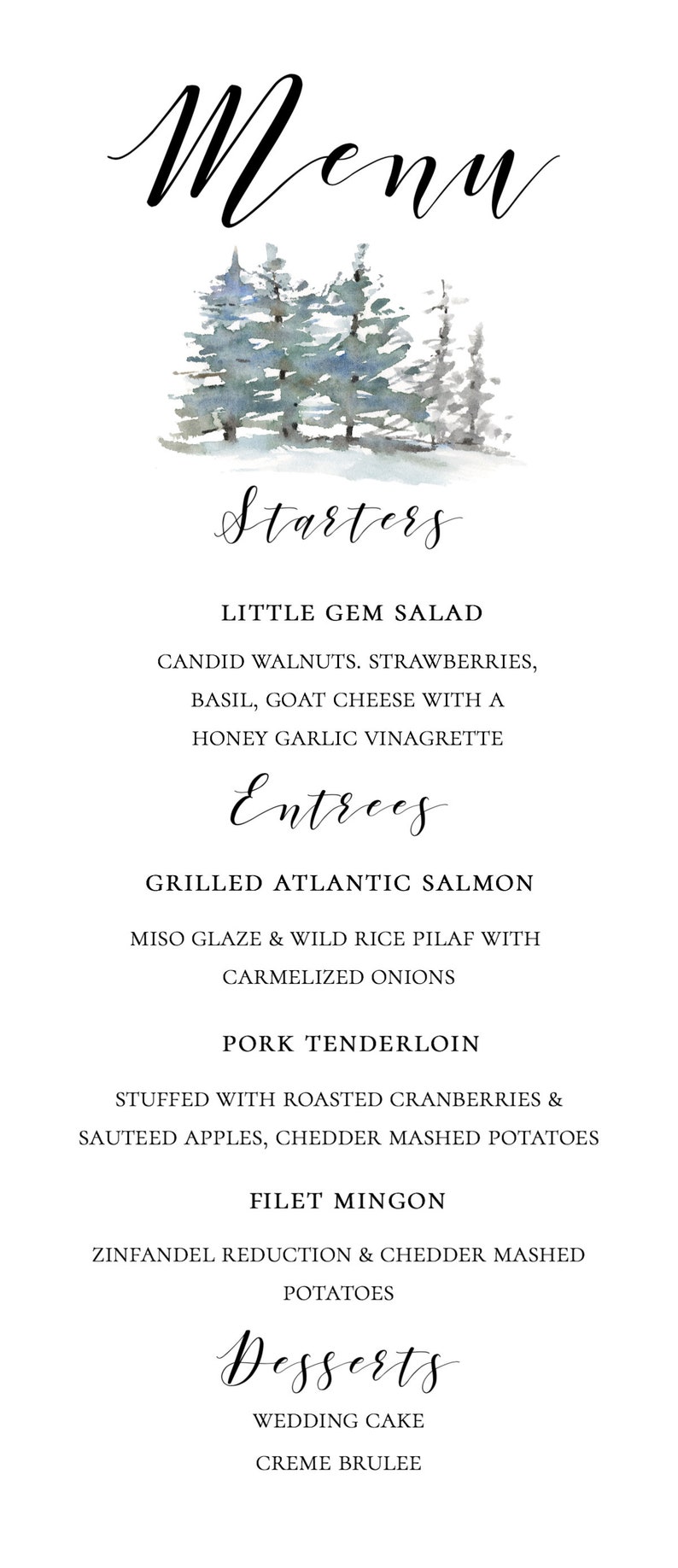 Menu

Starters

LITTLE GEM SALAD

CANDID WALNUTS. STRAWBERRIES, BASIL, GOAT CHEESE WITH A HONEY GARLIC VINAGRETTE

Entrees

GRILLED ATLANTIC SALMON

MISO GLAZE & WILD RICE PILAF WITH CARMELIZED ONIONS

PORK TENDERLOIN

STUFFED WITH ROASTED CRANBERRIES & SAUTEED APPLES, CHEDDER MASHED POTATOES

FILET MINGON

ZINFANDEL REDUCTION & CHEDDER MASHED POTATOES

Desserts

WEDDING CAKE

CREME BRULEE